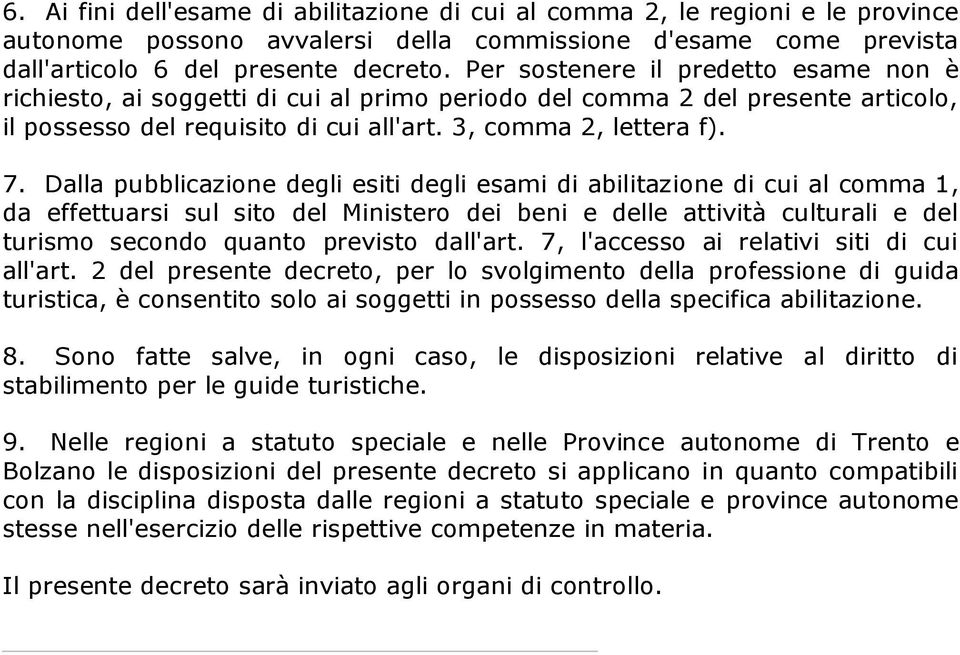 6. Ai fini dell'esame di abilitazione di cui al comma 2, le regioni e le province autonome possono avvalersi della commissione d'esame come prevista dall'articolo 6 del presente decreto. Per sostenere il predetto esame non è richiesto, ai soggetti di cui al primo periodo del comma 2 del presente articolo, il possesso del requisito di cui all'art. 3, comma 2, lettera f).

7. Dalla pubblicazione degli esiti degli esami di abilitazione di cui al comma 1, da effettuarsi sul sito del Ministero dei beni e delle attività culturali e del turismo secondo quanto previsto dall'art. 7, l'accesso ai relativi siti di cui all'art. 2 del presente decreto, per lo svolgimento della professione di guida turistica, è consentito solo ai soggetti in possesso della specifica abilitazione.

8. Sono fatte salve, in ogni caso, le disposizioni relative al diritto di stabilimento per le guide turistiche.

9. Nelle regioni a statuto speciale e nelle Province autonome di Trento e Bolzano le disposizioni del presente decreto si applicano in quanto compatibili con la disciplina disposta dalle regioni a statuto speciale e province autonome stesse nell'esercizio delle rispettive competenze in materia.

Il presente decreto sarà inviato agli organi di controllo.